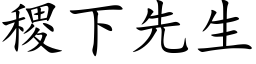 稷下先生